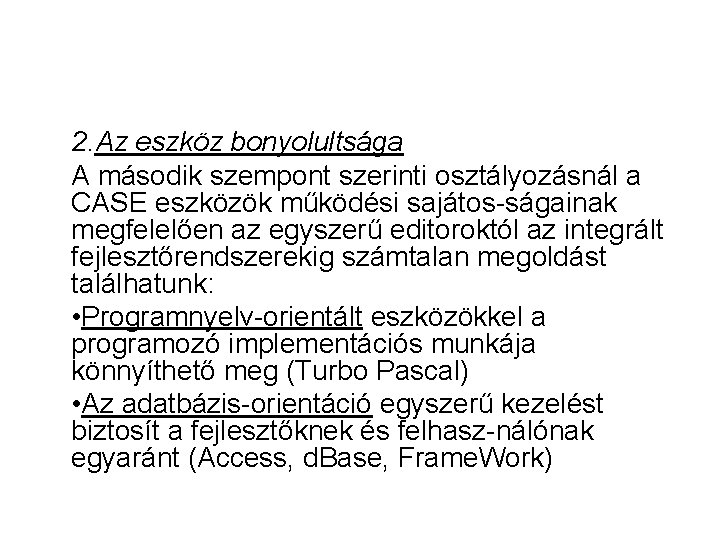 2.Az eszköz bonyolultsága

A második szempont szerinti osztályozásnál a CASE eszközök működési sajátos-ságainak megfelelően az egyszerű editoroktól az integrált fejlesztőrendszerekig számtalan megoldást találhatunk:

•Programnyelv-orientált eszközökkel a programozó implementációs munkája könnyíthető meg (Turbo Pascal)

•Az adatbázis-orientáció egyszerű kezelést biztosít a fejlesztőknek és felhasz-nálónak egyaránt (Access, dBase, FrameWork)